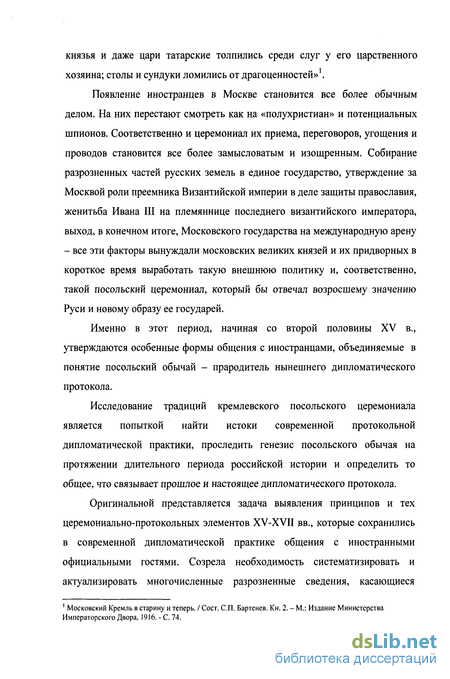 князья и даже цари татарские толпились среди слуг у его царственного хозяина; столы и сундуки ломились от драгоценностей»$^1$.

Появление иностранцев в Москве становится все более обычным делом. На них перестают смотреть как на «полухристиан» и потенциальных шпионов. Соответственно и церемониал их приема, переговоров, угощения и проводов становится все более замысловатым и изощренным. Собирание разрозненных частей русских земель в единое государство, утверждение за Москвой роли преемника Византийской империи в деле защиты православия, женитьба Ивана III на племяннице последнего византийского императора, выход, в конечном итоге, Московского государства на международную арену – все эти факторы вынуждали московских великих князей и их придворных в короткое время выработать такую внешнюю политику и, соответственно, такой посольский церемониал, который бы отвечал возросшему значению Руси и новому образу ее государей.

Именно в этот период, начиная со второй половины XV в., утверждаются особенные формы общения с иностранцами, объединяемые в понятие посольский обычай – прародитель нынешнего дипломатического протокола.

Исследование традиций кремлевского посольского церемониала является попыткой найти истоки современной протокольной дипломатической практики, проследить генезис посольского обычая на протяжении длительного периода российской истории и определить то общее, что связывает прошлое и настоящее дипломатического протокола.

Оригинальной представляется задача выявления принципов и тех церемониально-протокольных элементов XV-XVII вв., которые сохранились в современной дипломатической практике общения с иностранными официальными гостями. Созрела необходимость систематизировать и актуализировать многочисленные разрозненные сведения, касающиеся

$^1$ Московский Кремль в старину и теперь. / Сост. С.П. Бартенев. Кн. 2. – М.: Издание Министерства Императорского Двора, 1916. - С. 74.

dsLib.net
библиотека диссертаций